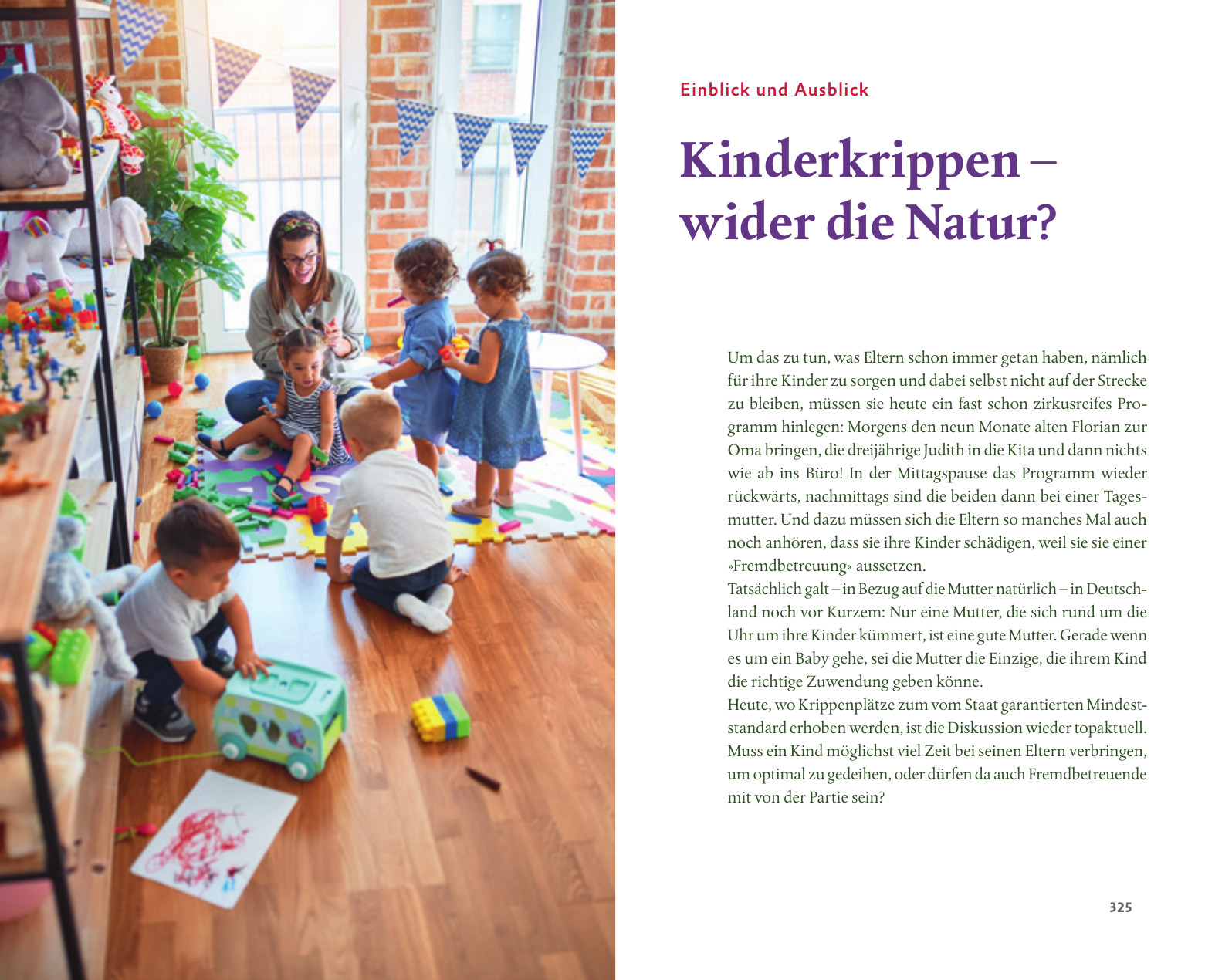 Einblick und Ausblick

Kinderkrippen – wider die Natur?

Um das zu tun, was Eltern schon immer getan haben, nämlich für ihre Kinder zu sorgen und dabei selbst nicht auf der Strecke zu bleiben, müssen sie heute ein fast schon zirkusreifes Programm hinlegen: Morgens den neun Monate alten Florian zur Oma bringen, die dreijährige Judith in die Kita und dann nichts wie ab ins Büro! In der Mittagspause das Programm wieder rückwärts, nachmittags sind die beiden dann bei einer Tagesmutter. Und dazu müssen sich die Eltern so manches Mal auch noch anhören, dass sie ihre Kinder schädigen, weil sie sie einer »Fremdbetreuung« aussetzen.
Tatsächlich galt – in Bezug auf die Mutter natürlich – in Deutschland noch vor Kurzem: Nur eine Mutter, die sich rund um die Uhr um ihre Kinder kümmert, ist eine gute Mutter. Gerade wenn es um ein Baby gehe, sei die Mutter die Einzige, die ihrem Kind die richtige Zuwendung geben könne.
Heute, wo Krippenplätze zum vom Staat garantierten Mindeststandard erhoben werden, ist die Diskussion wieder topaktuell. Muss ein Kind möglichst viel Zeit bei seinen Eltern verbringen, um optimal zu gedeihen, oder dürfen da auch Fremdbetreuende mit von der Partie sein?

325